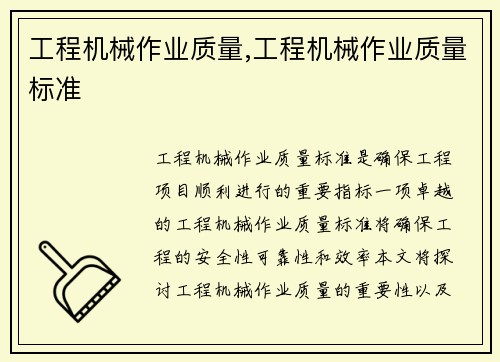 工程机械作业质量,工程机械作业质量标准

工程机械作业质量标准是确保工程项目顺利进行的重要指标一项卓越的工程机械作业质量标准将确保工程的安全性可靠性和效率本文将探讨工程机械作业质量的重要性以及